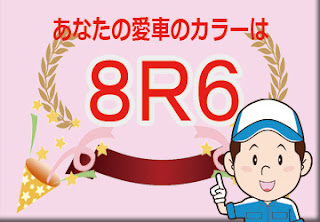 あなたの愛車のカラーは

8R6